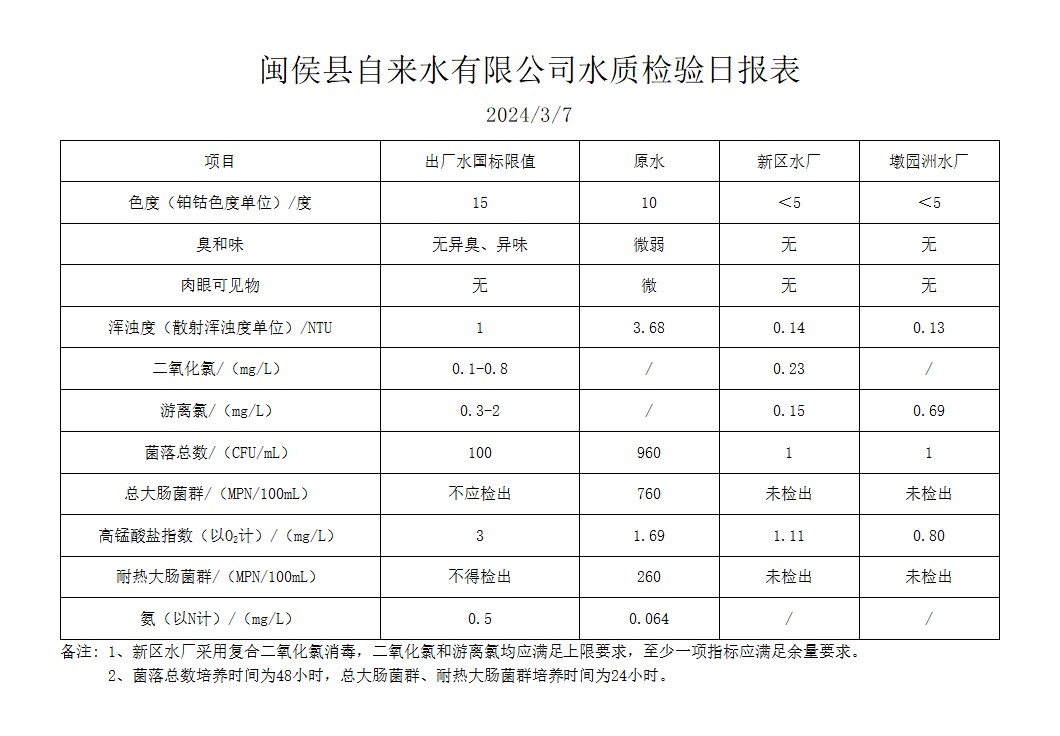 闽侯县自来水有限公司水质检验日报表

2024/3/7

| 项目 | 出厂水国标限值 | 原水 | 新区水厂 | 墩园洲水厂 |
|---|---|---|---|---|
| 色度（铂钴色度单位）/度 | 15 | 10 | ＜5 | ＜5 |
| 臭和味 | 无异臭、异味 | 微弱 | 无 | 无 |
| 肉眼可见物 | 无 | 微 | 无 | 无 |
| 浑浊度（散射浑浊度单位）/NTU | 1 | 3.68 | 0.14 | 0.13 |
| 二氧化氯/（mg/L） | 0.1-0.8 | / | 0.23 | / |
| 游离氯/（mg/L） | 0.3-2 | / | 0.15 | 0.69 |
| 菌落总数/（CFU/mL） | 100 | 960 | 1 | 1 |
| 总大肠菌群/（MPN/100mL） | 不应检出 | 760 | 未检出 | 未检出 |
| 高锰酸盐指数（以$O_2$计）/（mg/L） | 3 | 1.69 | 1.11 | 0.80 |
| 耐热大肠菌群/（MPN/100mL） | 不得检出 | 260 | 未检出 | 未检出 |
| 氨（以N计）/（mg/L） | 0.5 | 0.064 | / | / |

备注：1、新区水厂采用复合二氧化氯消毒，二氧化氯和游离氯均应满足上限要求，至少一项指标应满足余量要求。
2、菌落总数培养时间为48小时，总大肠菌群、耐热大肠菌群培养时间为24小时。